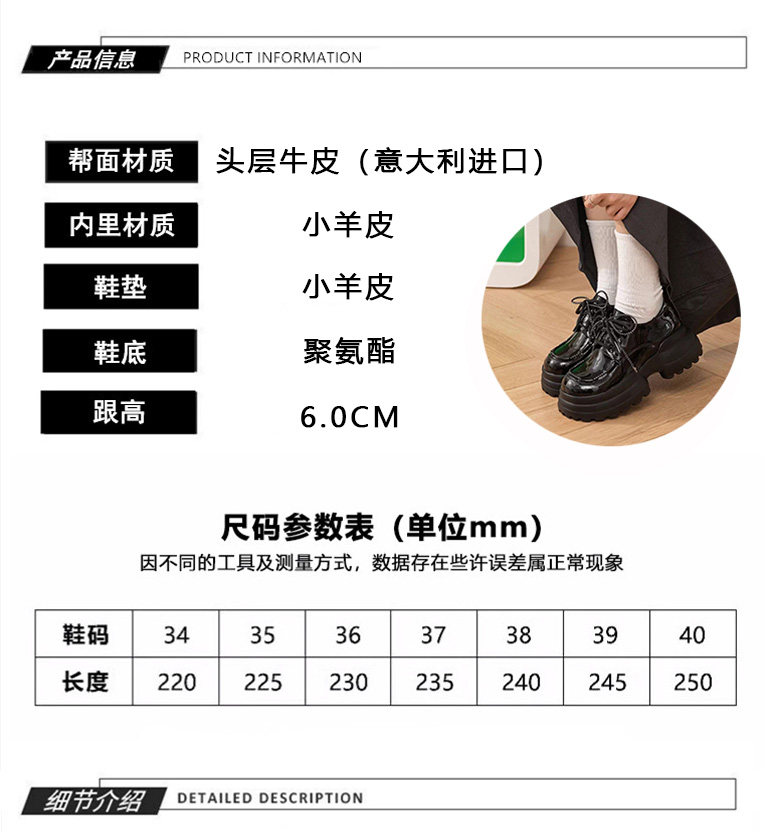 产品信息 PRODUCT INFORMATION

帮面材质
头层牛皮（意大利进口）

内里材质
小羊皮

鞋垫
小羊皮

鞋底
聚氨酯

跟高
6.0CM

尺码参数表（单位mm）

因不同的工具及测量方式，数据存在些许误差属正常现象

| 鞋码 | 34 | 35 | 36 | 37 | 38 | 39 | 40 |
|---|---|---|---|---|---|---|---|
| 长度 | 220 | 225 | 230 | 235 | 240 | 245 | 250 |

细节介绍 DETAILED DESCRIPTION